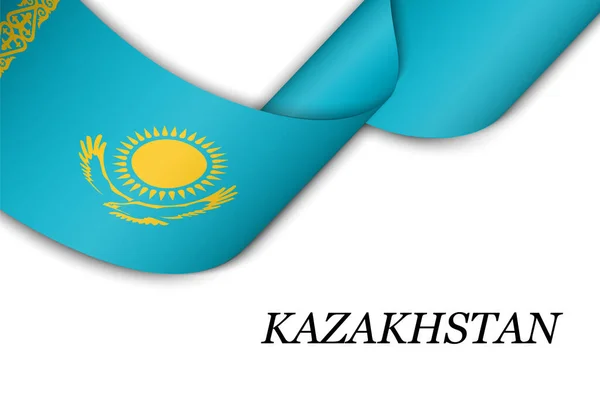 KAZAKHSTAN